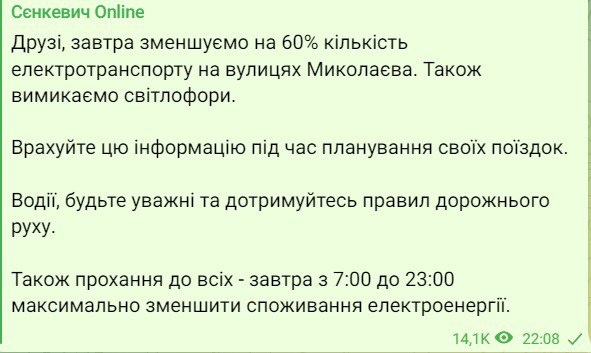 Сєнкевич Online

Друзі, завтра зменшуємо на 60% кількість електротранспорту на вулицях Миколаєва. Також вимикаємо світлофори.

Врахуйте цю інформацію під час планування своїх поїздок.

Водії, будьте уважні та дотримуйтесь правил дорожнього руху.

Також прохання до всіх - завтра з 7:00 до 23:00 максимально зменшити споживання електроенергії.

14,1K 22:08